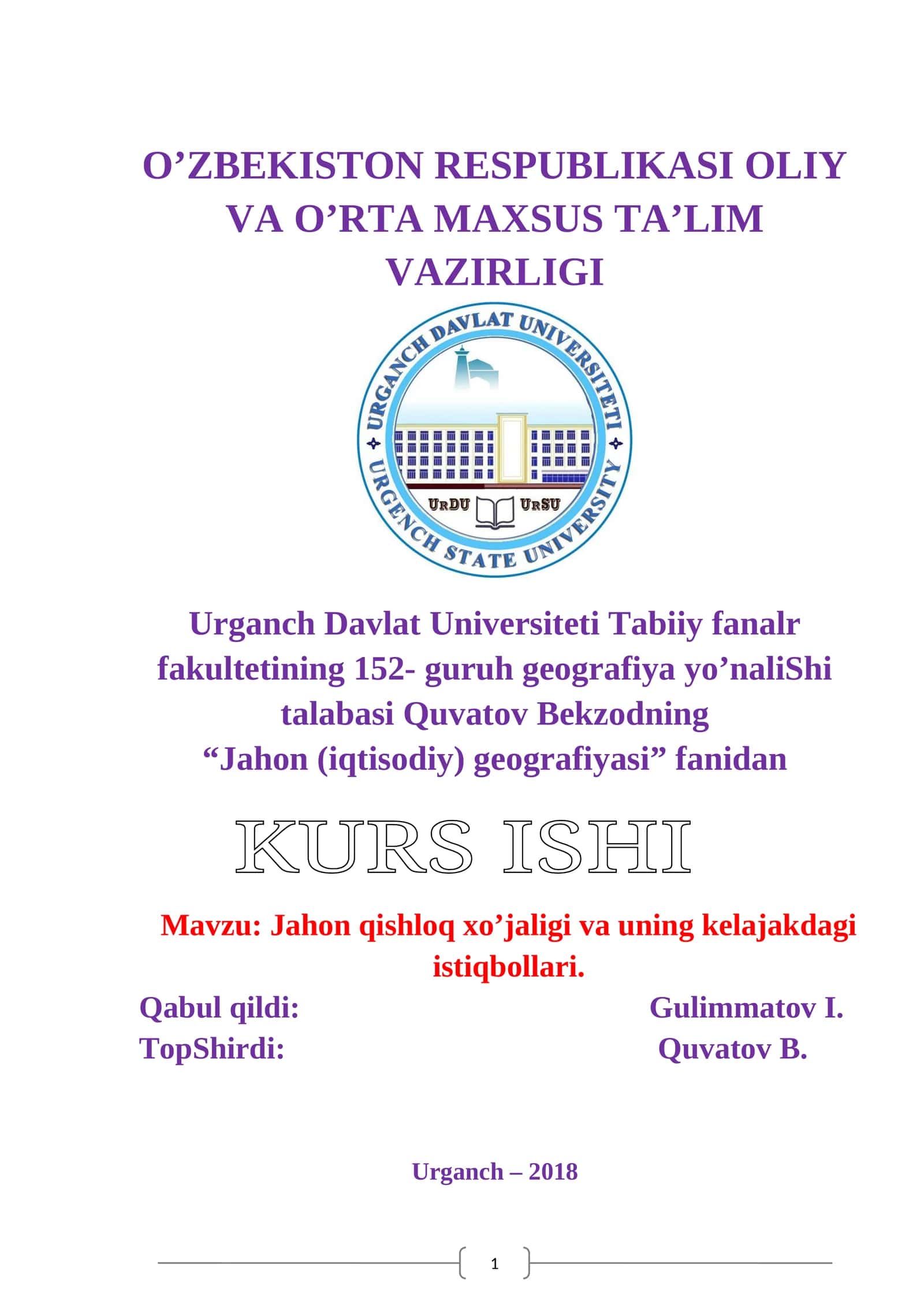 O’ZBEKISTON RESPUBLIKASI OLIY VA O’RTA MAXSUS TA’LIM VAZIRLIGI

URGANCH DAVLAT UNIVERSITETI
URDU URSU
URGENCH STATE UNIVERSITY

Urganch Davlat Universiteti Tabiiy fanalr fakultetining 152- guruh geografiya yo’naliShi talabasi Quvatov Bekzodning “Jahon (iqtisodiy) geografiyasi” fanidan

KURS ISHI

Mavzu: Jahon qishloq xo’jaligi va uning kelajakdagi istiqbollari.

Qabul qildi: Gulimmatov I.
TopShirdi: Quvatov B.

Urganch – 2018

1